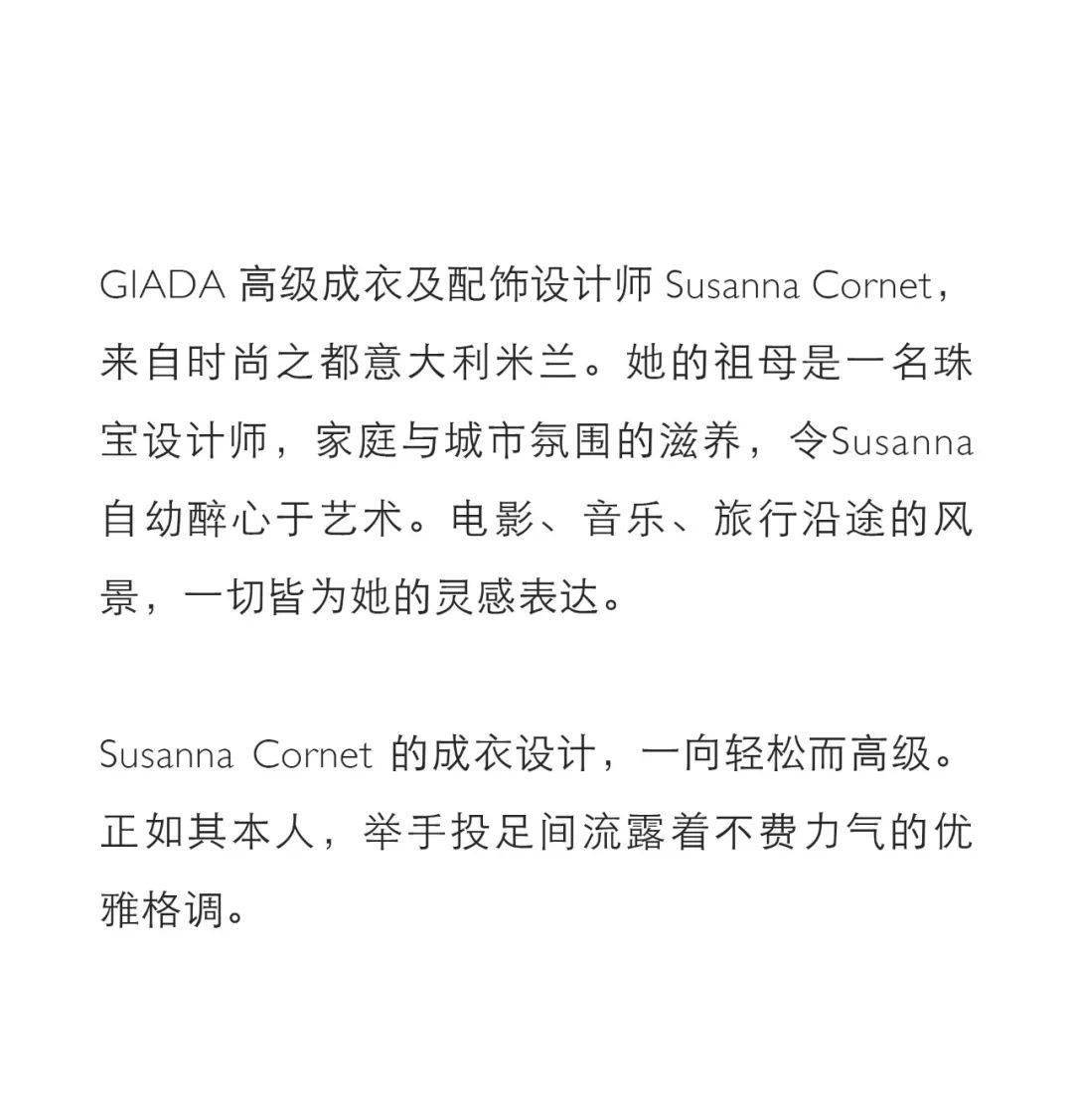 GIADA高级成衣及配饰设计师Susanna Cornet，来自时尚之都意大利米兰。她的祖母是一名珠宝设计师，家庭与城市氛围的滋养，令Susanna自幼醉心于艺术。电影、音乐、旅行沿途的风景，一切皆为她的灵感表达。

Susanna Cornet的成衣设计，一向轻松而高级。正如其本人，举手投足间流露着不费力气的优雅格调。